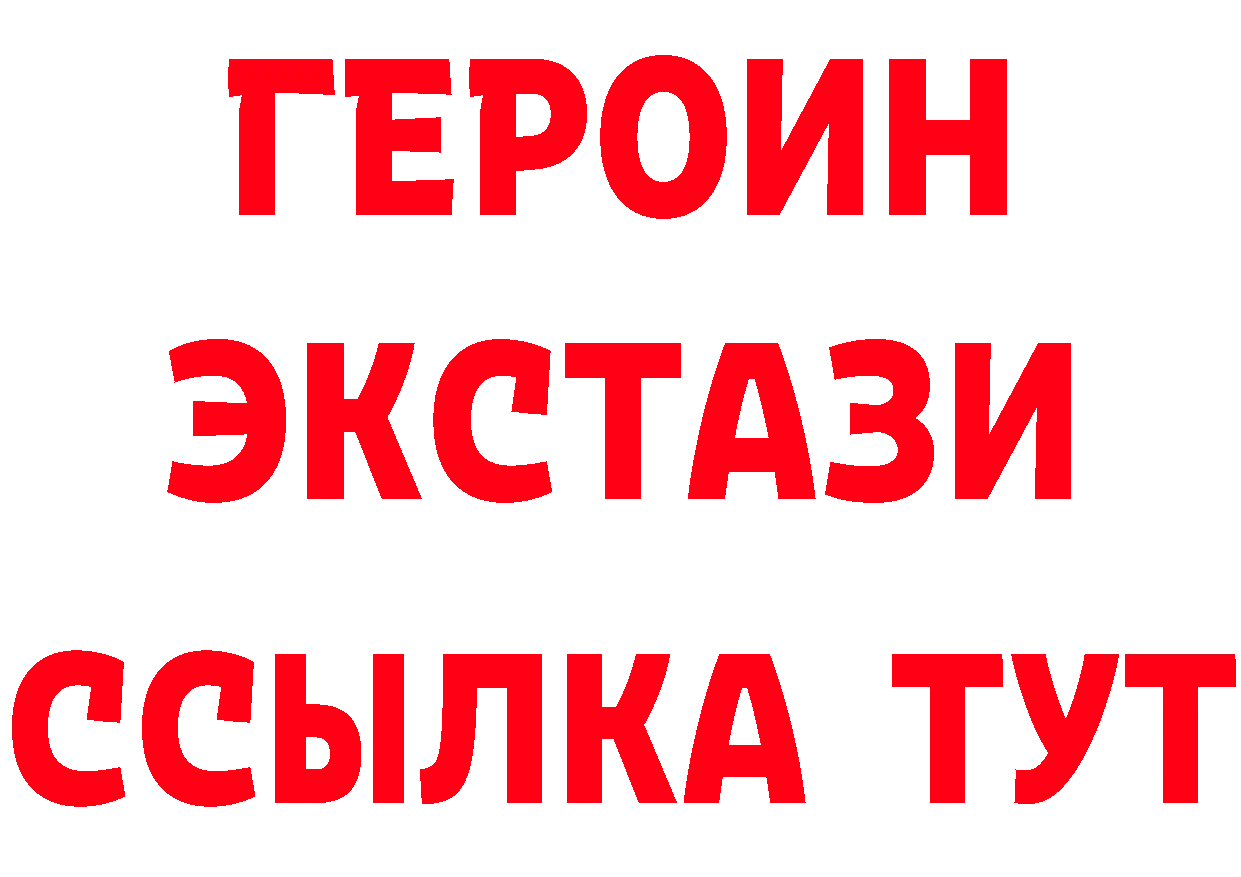 ГЕРОИН
ЭКСТАЗИ
ССЫЛКА ТУТ